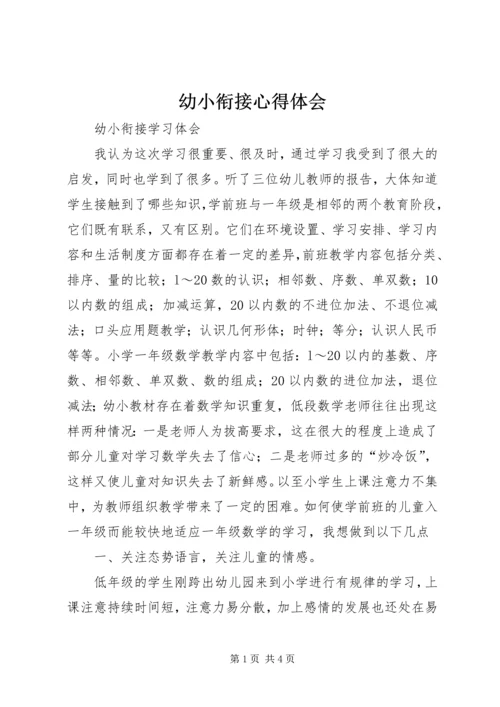 幼小衔接心得体会

幼小衔接学习体会

我认为这次学习很重要、很及时，通过学习我受到了很大的启发，同时也学到了很多。听了三位幼儿教师的报告，大体知道学生接触到了哪些知识，学前班与一年级是相邻的两个教育阶段，它们既有联系，又有区别。它们在环境设置、学习安排、学习内容和生活制度方面都存在着一定的差异，前班教学内容包括分类、排序、量的比较；1～20数的认识；相邻数、序数、单双数；10以内数的组成；加减运算，20以内数的不进位加法、不退位减法；口头应用题教学；认识几何形体；时钟；等分；认识人民币等等。小学一年级数学教学内容中包括：1～20以内的基数、序数、相邻数、单双数、数的组成；20以内数的进位加法，退位减法；幼小教材存在着数学知识重复，低段数学老师往往出现这样两种情况：一是老师人为拔高要求，这在很大的程度上造成了部分儿童对学习数学失去了信心；二是老师过多的“炒冷饭”，这样又使儿童对知识失去了新鲜感。以至小学生上课注意力不集中，为教师组织教学带来了一定的困难。如何使学前班的儿童入一年级而能较快地适应一年级数学的学习，我想做到以下几点

一、关注态势语言，关注儿童的情感。

低年级的学生刚跨出幼儿园来到小学进行有规律的学习，上课注意持续时间短，注意力易分散，加上感情的发展也还处在易

第1页 共4页